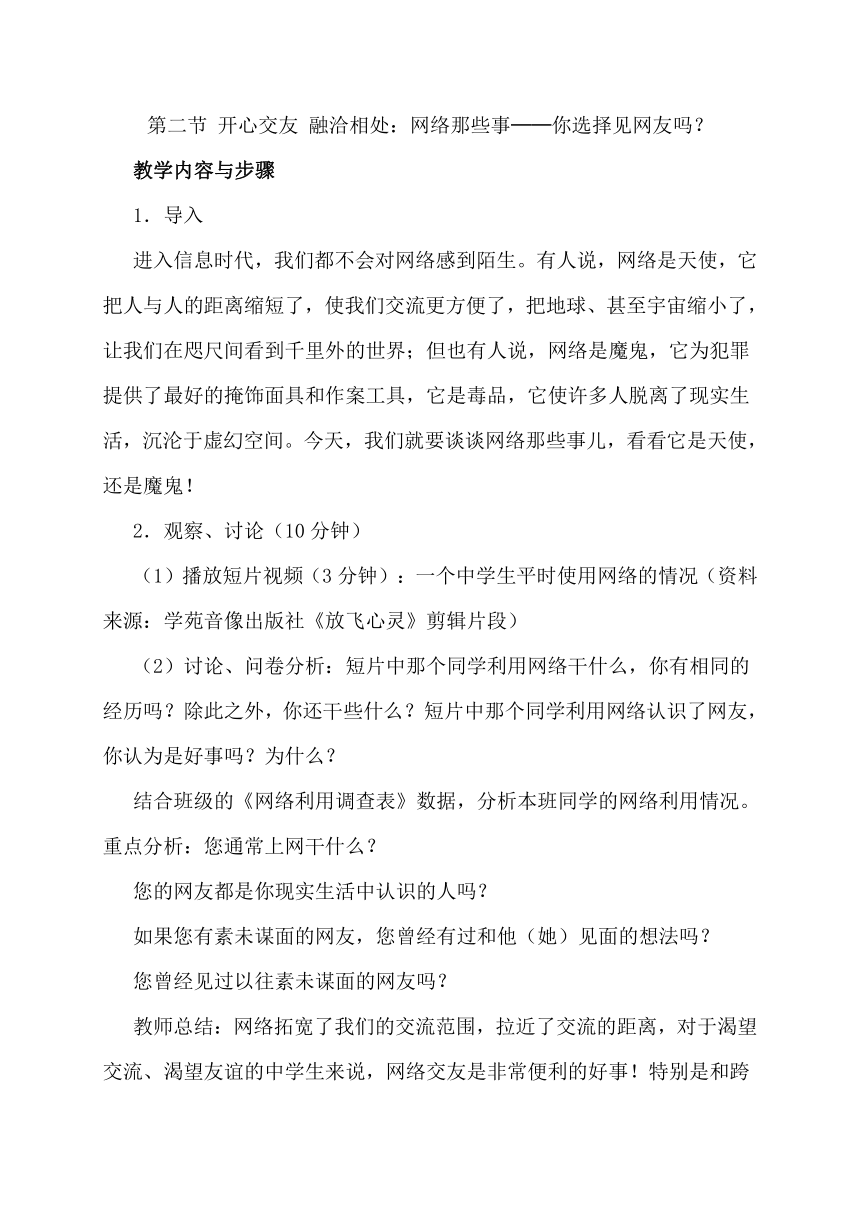 第二节 开心交友 融洽相处：网络那些事——你选择见网友吗？

教学内容与步骤

1．导入

进入信息时代，我们都不会对网络感到陌生。有人说，网络是天使，它把人与人的距离缩短了，使我们交流更方便了，把地球、甚至宇宙缩小了，让我们在咫尺间看到千里外的世界；但也有人说，网络是魔鬼，它为犯罪提供了最好的掩饰面具和作案工具，它是毒品，它使许多人脱离了现实生活，沉沦于虚幻空间。今天，我们就要谈谈网络那些事儿，看看它是天使，还是魔鬼！

2．观察、讨论（10 分钟）

（1）播放短片视频（3 分钟）：一个中学生平时使用网络的情况（资料来源：学苑音像出版社《放飞心灵》剪辑片段）

（2）讨论、问卷分析：短片中那个同学利用网络干什么，你有相同的经历吗？除此之外，你还干些什么？短片中那个同学利用网络认识了网友，你认为是好事吗？为什么？

结合班级的《网络利用调查表》数据，分析本班同学的网络利用情况。重点分析：您通常上网干什么？

您的网友都是你现实生活中认识的人吗？

如果您有素未谋面的网友，您曾经有过和他（她）见面的想法吗？

您曾经见过以往素未谋面的网友吗？

教师总结：网络拓宽了我们的交流范围，拉近了交流的距离，对于渴望交流、渴望友谊的中学生来说，网络交友是非常便利的好事！特别是和跨